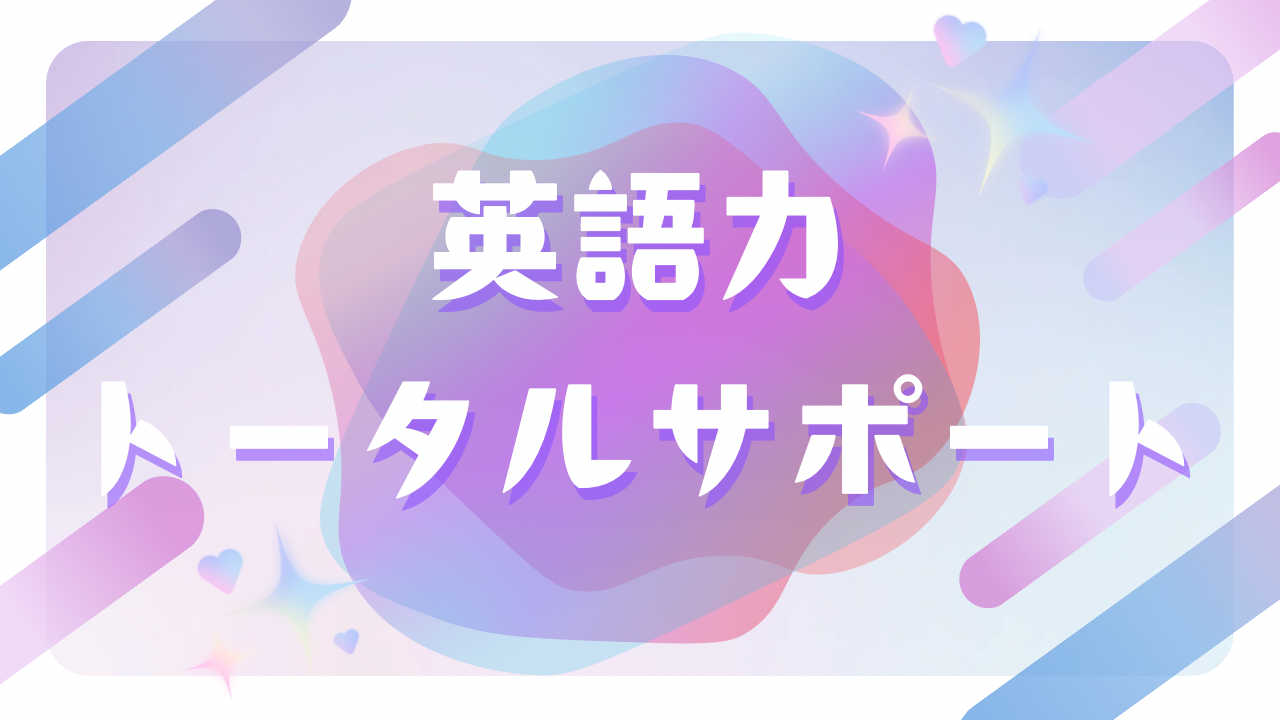 英語力
トータルサポート